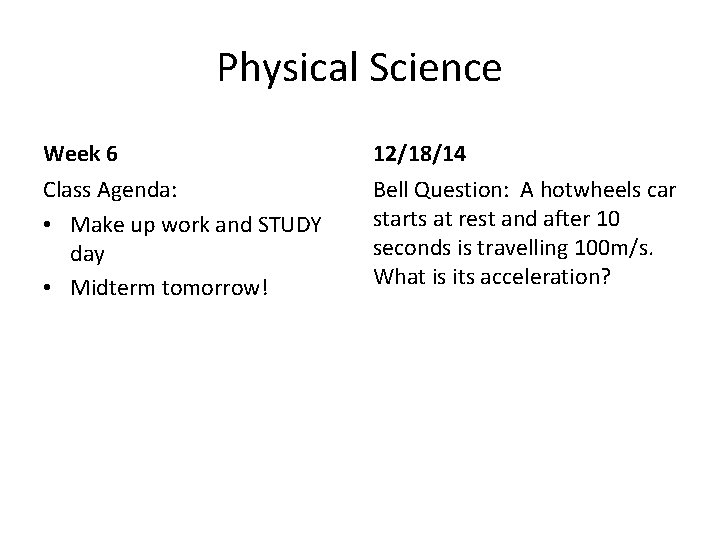 Physical Science

Week 6

Class Agenda:

• Make up work and STUDY day
• Midterm tomorrow!

12/18/14

Bell Question: A hotwheels car starts at rest and after 10 seconds is travelling 100m/s. What is its acceleration?